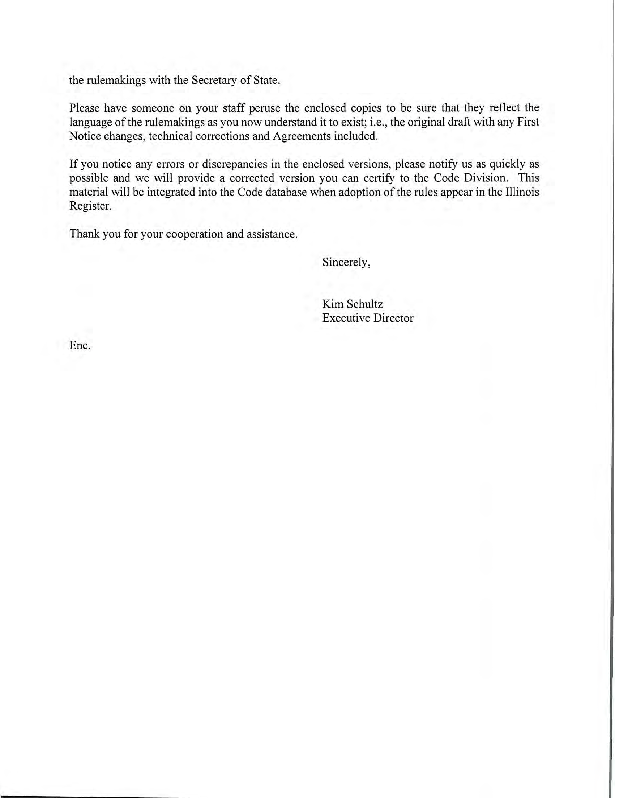 the rulemakings with the Secretary of State.

Please have someone on your staff peruse the enclosed copies to be sure that they reflect the language of the rulemakings as you now understand it to exist; i.e., the original draft with any First Notice changes, technical corrections and Agreements included.

If you notice any errors or discrepancies in the enclosed versions, please notify us as quickly as possible and we will provide a corrected version you can certify to the Code Division. This material will be integrated into the Code database when adoption of the rules appear in the Illinois Register.

Thank you for your cooperation and assistance.

Sincerely,

Kim Schultz
Executive Director

Enc.